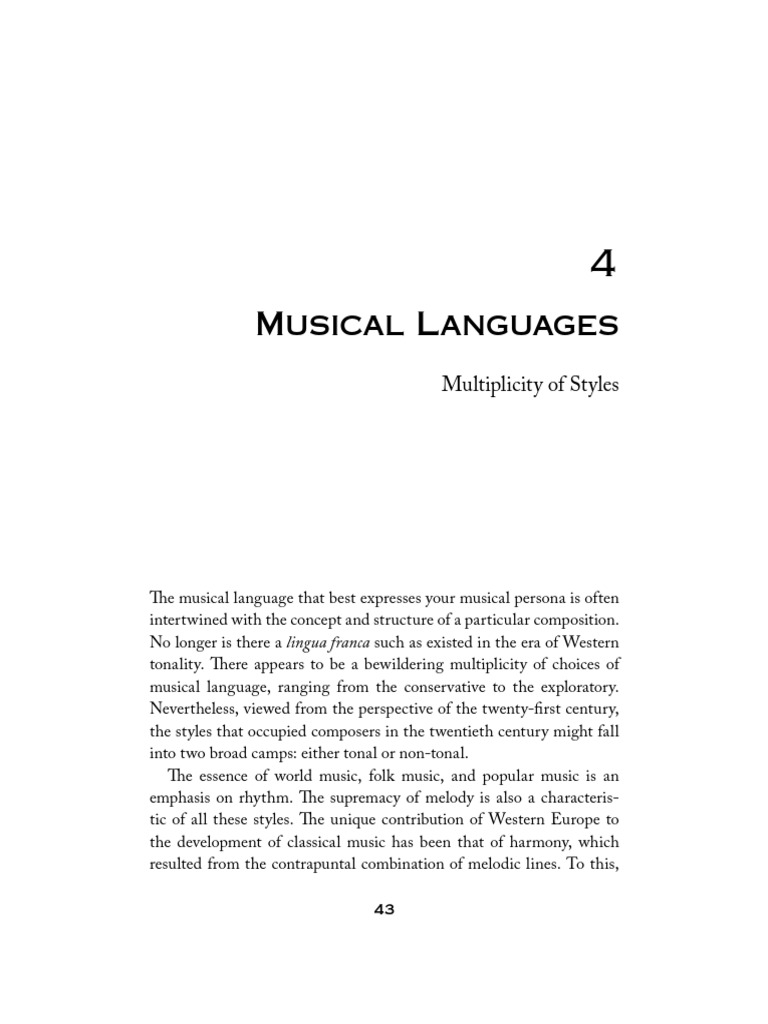 4

Musical Languages

Multiplicity of Styles

The musical language that best expresses your musical persona is often intertwined with the concept and structure of a particular composition. No longer is there a lingua franca such as existed in the era of Western tonality. There appears to be a bewildering multiplicity of choices of musical language, ranging from the conservative to the exploratory. Nevertheless, viewed from the perspective of the twenty-first century, the styles that occupied composers in the twentieth century might fall into two broad camps: either tonal or non-tonal.

The essence of world music, folk music, and popular music is an emphasis on rhythm. The supremacy of melody is also a characteristic of all these styles. The unique contribution of Western Europe to the development of classical music has been that of harmony, which resulted from the contrapuntal combination of melodic lines. To this,

43